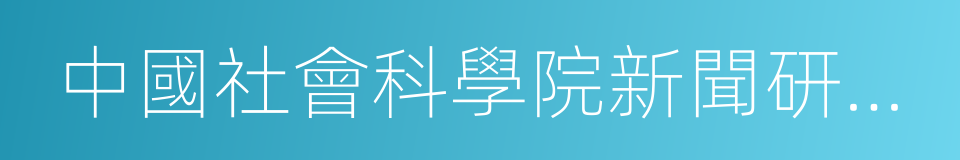 中國社會科學院新聞研...